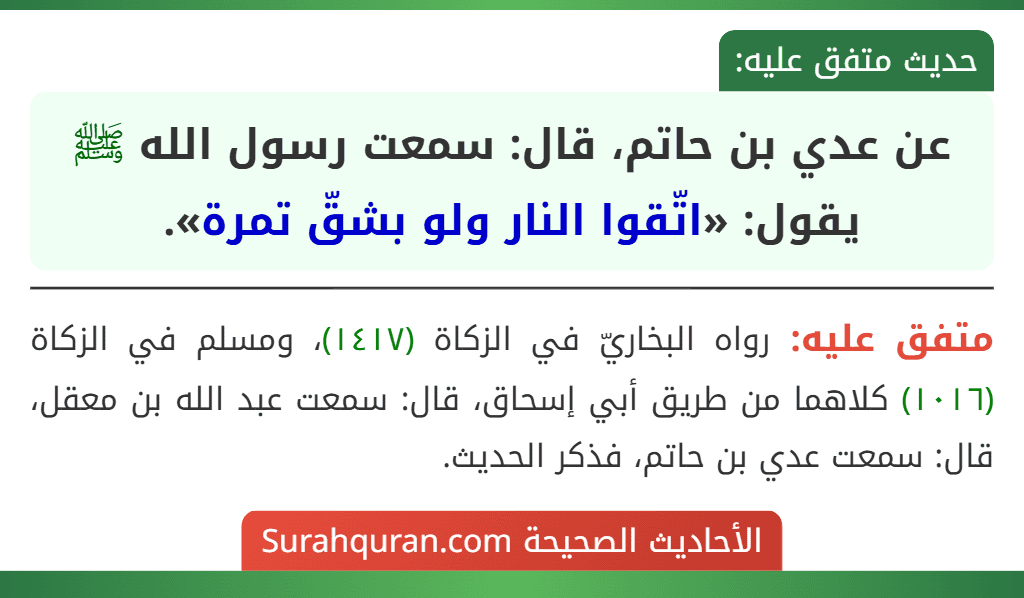 حديث متفق عليه:

عن عدي بن حاتم، قال: سمعت رسول الله ﷺ يقول: «اتّقوا النار ولو بشقّ تمرة».

متفق عليه: رواه البخاريّ في الزكاة (١٤١٧)، ومسلم في الزكاة (١٠١٦) كلاهما من طريق أبي إسحاق، قال: سمعت عبد الله بن معقل، قال: سمعت عدي بن حاتم، فذكر الحديث.

الأحاديث الصحيحة Surahquran.com